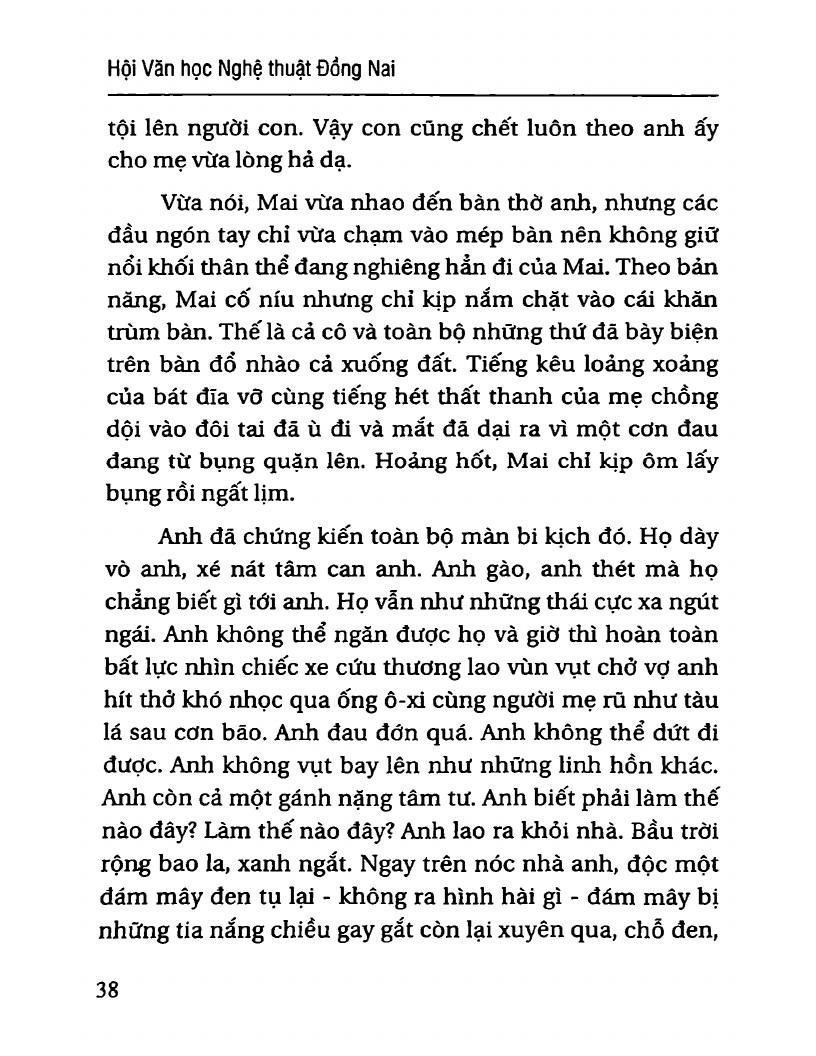 Hội Văn học Nghệ thuật Đồng Nai

tội lên người con. Vậy con cũng chết luôn theo anh ấy cho mẹ vừa lòng hả dạ.

Vừa nói, Mai vừa nhao đến bàn thờ anh, nhưng các đầu ngón tay chỉ vừa chạm vào mép bàn nên không giữ nổi khối thân thể đang nghiêng hẳn đi của Mai. Theo bản năng, Mai cố níu nhưng chỉ kịp nắm chặt vào cái khăn trùm bàn. Thế là cả cô và toàn bộ những thứ đã bày biện trên bàn đổ nhào cả xuống đất. Tiếng kêu loảng xoảng của bát đĩa vỡ cùng tiếng hét thất thanh của mẹ chồng dội vào đôi tai đã ù đi và mắt đã dại ra vì một cơn đau đang từ bụng quặn lên. Hoảng hốt, Mai chỉ kịp ôm lấy bụng rồi ngất lịm.

Anh đã chứng kiến toàn bộ màn bi kịch đó. Họ dày vò anh, xé nát tâm can anh. Anh gào, anh thét mà họ chẳng biết gì tới anh. Họ vẫn như những thái cực xa ngút ngái. Anh không thể ngăn được họ và giờ thì hoàn toàn bất lực nhìn chiếc xe cứu thương lao vùn vụt chở vợ anh hít thở khó nhọc qua ống ô-xi cùng người mẹ rũ như tàu lá sau cơn bão. Anh đau đớn quá. Anh không thể dứt đi được. Anh không vụt bay lên như những linh hồn khác. Anh còn cả một gánh nặng tâm tư. Anh biết phải làm thế nào đây? Làm thế nào đây? Anh lao ra khỏi nhà. Bầu trời rộng bao la, xanh ngắt. Ngay trên nóc nhà anh, độc một đám mây đen tụ lại - không ra hình hài gì - đám mây bị những tia nắng chiều gay gắt còn lại xuyên qua, chỗ đen,

38